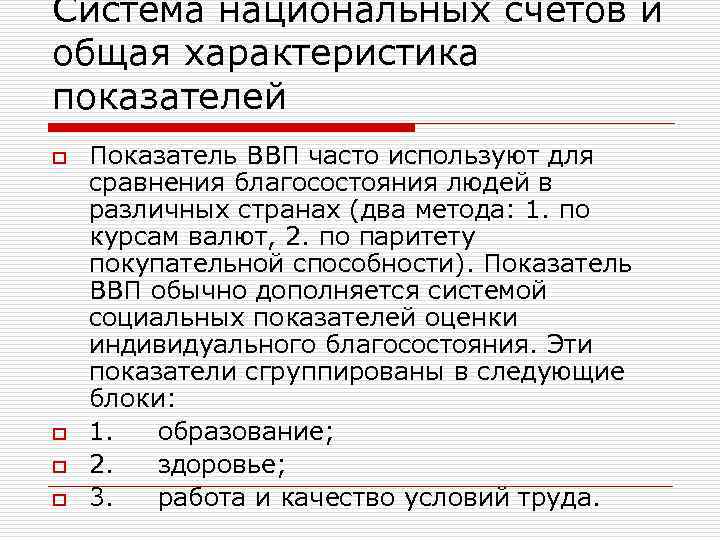 Система национальных счетов и общая характеристика показателей

Показатель ВВП часто используют для сравнения благосостояния людей в различных странах (два метода: 1. по курсам валют, 2. по паритету покупательной способности). Показатель ВВП обычно дополняется системой социальных показателей оценки индивидуального благосостояния. Эти показатели сгруппированы в следующие блоки:

1. образование;

2. здоровье;

3. работа и качество условий труда.